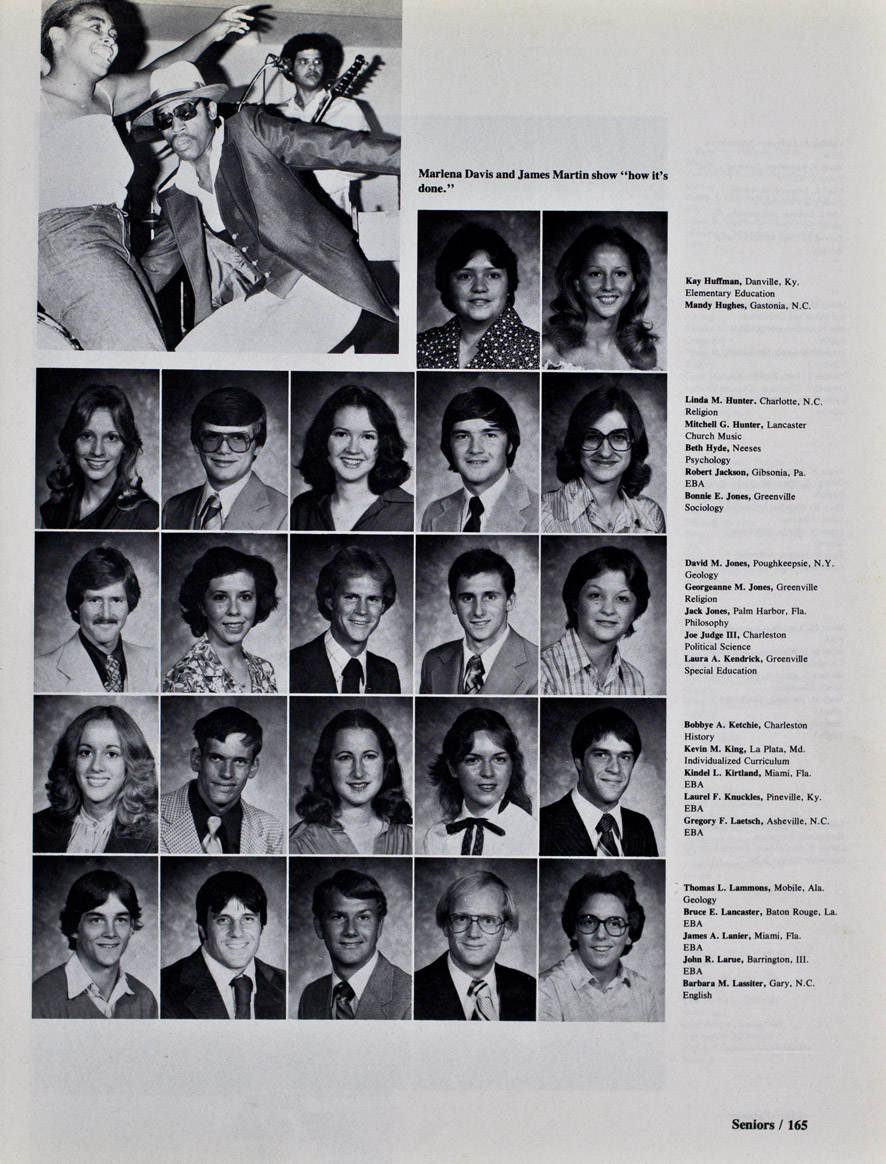 Marlena Davis and James Martin show "how it's done."

Kay Huffman, Danville, Ky.
Elementary Education
Mandy Hughes, Gastonia, N.C.

Linda M. Hunter, Charlotte, N.C.
Religion
Mitchell G. Hunter, Lancaster
Church Music
Beth Hyde, Neeses
Psychology
Robert Jackson, Gibsonia, Pa.
EBA
Bonnie E. Jones, Greenville
Sociology

David M. Jones, Poughkeepsie, N.Y.
Geology
Georgeanne M. Jones, Greenville
Religion
Jack Jones, Palm Harbor, Fla.
Philosophy
Joe Judge III, Charleston
Political Science
Laura A. Kendrick, Greenville
Special Education

Bobbye A. Ketchie, Charleston
History
Kevin M. King, La Plata, Md.
Individualized Curriculum
Kindel L. Kirtland, Miami, Fla.
EBA
Laurel F. Knuckles, Pineville, Ky.
EBA
Gregory F. Laetsch, Asheville, N.C.
EBA

Thomas L. Lammons, Mobile, Ala.
Geology
Bruce E. Lancaster, Baton Rouge, La.
EBA
James A. Lanier, Miami, Fla.
EBA
John R. Larue, Barrington, Ill.
EBA
Barbara M. Lassiter, Gary, N.C.
English

Seniors / 165